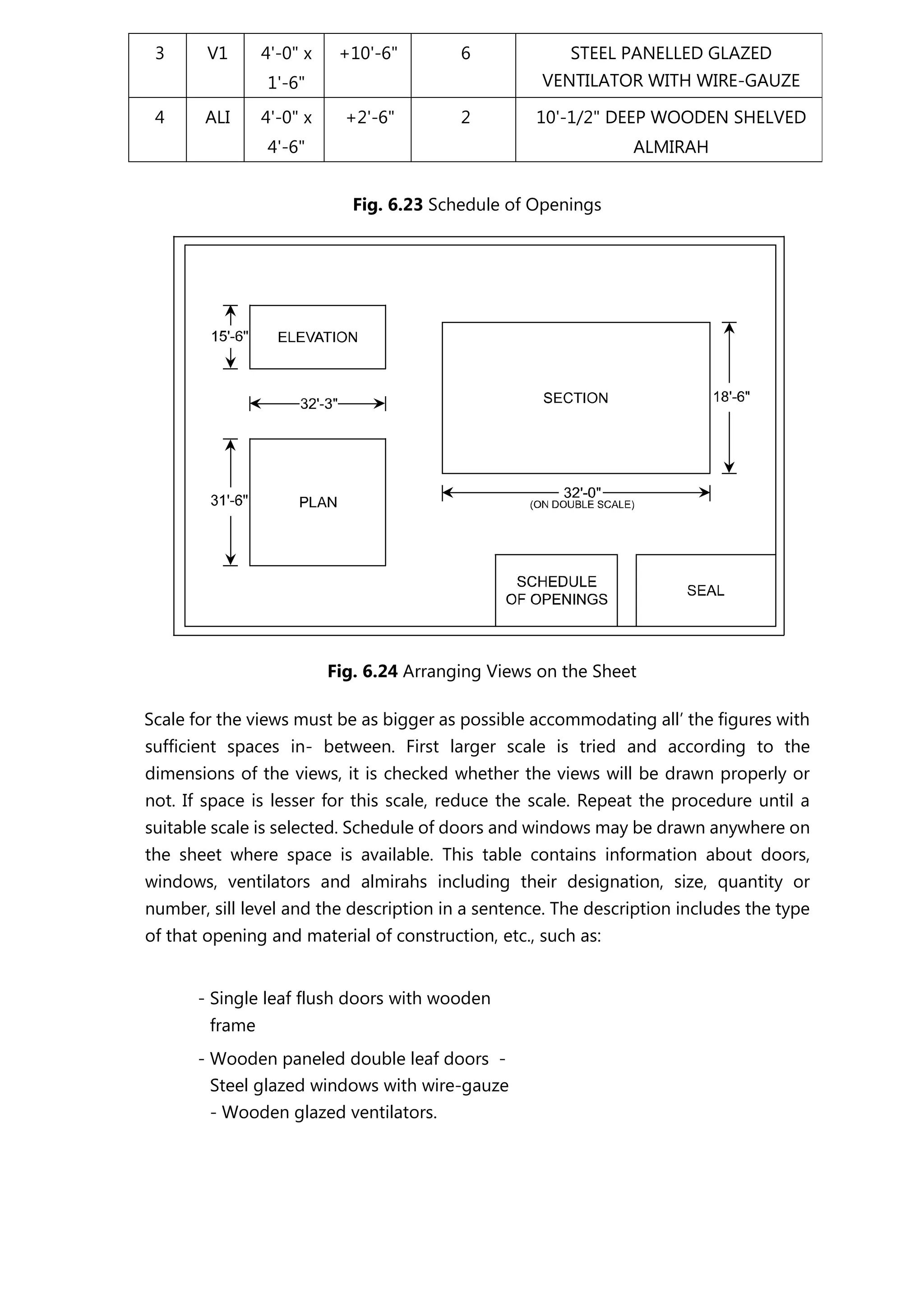 | 3 | V1 | 4'-0" x 1'-6" | +10'-6" | 6 | STEEL PANELLED GLAZED VENTILATOR WITH WIRE-GAUZE |
|---|---|---|---|---|---|
| 4 | ALI | 4'-0" x 4'-6" | +2'-6" | 2 | 10'-1/2" DEEP WOODEN SHELVED ALMIRAH |

**Fig. 6.23** Schedule of Openings

15'-6"
ELEVATION
32'-3"
31'-6"
PLAN
SECTION
18'-6"
32'-0"
(ON DOUBLE SCALE)
SCHEDULE OF OPENINGS
SEAL

**Fig. 6.24** Arranging Views on the Sheet

Scale for the views must be as bigger as possible accommodating all' the figures with sufficient spaces in- between. First larger scale is tried and according to the dimensions of the views, it is checked whether the views will be drawn properly or not. If space is lesser for this scale, reduce the scale. Repeat the procedure until a suitable scale is selected. Schedule of doors and windows may be drawn anywhere on the sheet where space is available. This table contains information about doors, windows, ventilators and almirahs including their designation, size, quantity or number, sill level and the description in a sentence. The description includes the type of that opening and material of construction, etc., such as:

- Single leaf flush doors with wooden frame
- Wooden paneled double leaf doors - Steel glazed windows with wire-gauze - Wooden glazed ventilators.